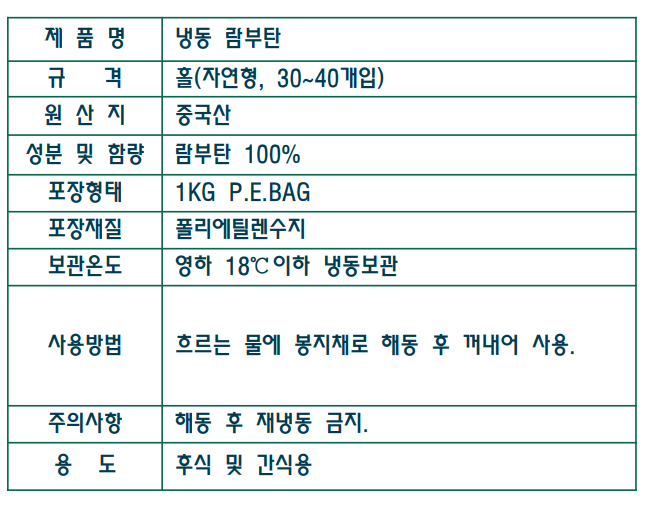 | 제 품 명 | 냉동 람부탄 |
|---|---|
| 규 격 | 홀(자연형, 30~40개입) |
| 원 산 지 | 중국산 |
| 성분 및 함량 | 람부탄 100% |
| 포장형태 | 1KG P.E.BAG |
| 포장재질 | 폴리에틸렌수지 |
| 보관온도 | 영하 18℃이하 냉동보관 |
| 사용방법 | 흐르는 물에 봉지채로 해동 후 꺼내어 사용. |
| 주의사항 | 해동 후 재냉동 금지. |
| 용 도 | 후식 및 간식용 |